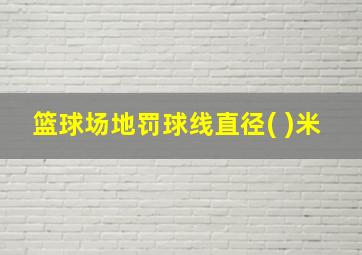 篮球场地罚球线直径( )米